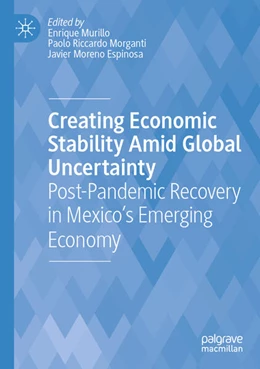 Edited by
Enrique Murillo
Paolo Riccardo Morganti
Javier Moreno Espinosa

Creating Economic Stability Amid Global Uncertainty
Post-Pandemic Recovery in Mexico's Emerging Economy

palgrave
macmillan